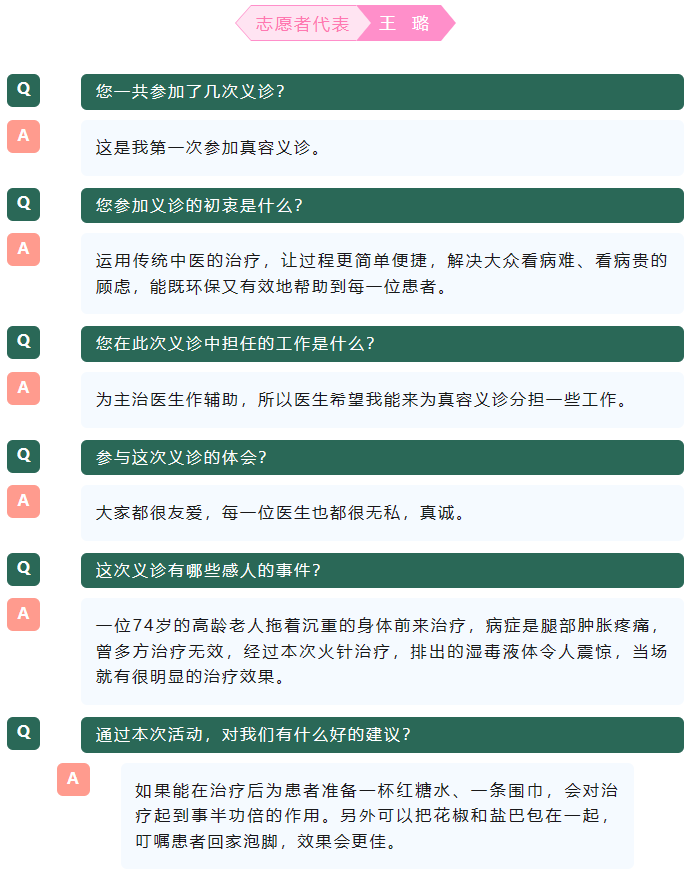 志愿者代表 王 璐

Q 您一共参加了几次义诊？

A 这是我第一次参加真容义诊。

Q 您参加义诊的初衷是什么？

A 运用传统中医的治疗，让过程更简单便捷，解决大众看病难、看病贵的顾虑，能既环保又有效地帮助到每一位患者。

Q 您在此次义诊中担任的工作是什么？

A 为主治医生作辅助，所以医生希望我能来为真容义诊分担一些工作。

Q 参与这次义诊的体会？

A 大家都很友爱，每一位医生也都很无私，真诚。

Q 这次义诊有哪些感人的事件？

A 一位74岁的高龄老人拖着沉重的身体前来治疗，病症是腿部肿胀疼痛，曾多方治疗无效，经过本次火针治疗，排出的湿毒液体令人震惊，当场就有很明显的治疗效果。

Q 通过本次活动，对我们有什么好的建议？

A 如果能在治疗后为患者准备一杯红糖水、一条围巾，会对治疗起到事半功倍的作用。另外可以把花椒和盐巴包在一起，叮嘱患者回家泡脚，效果会更佳。